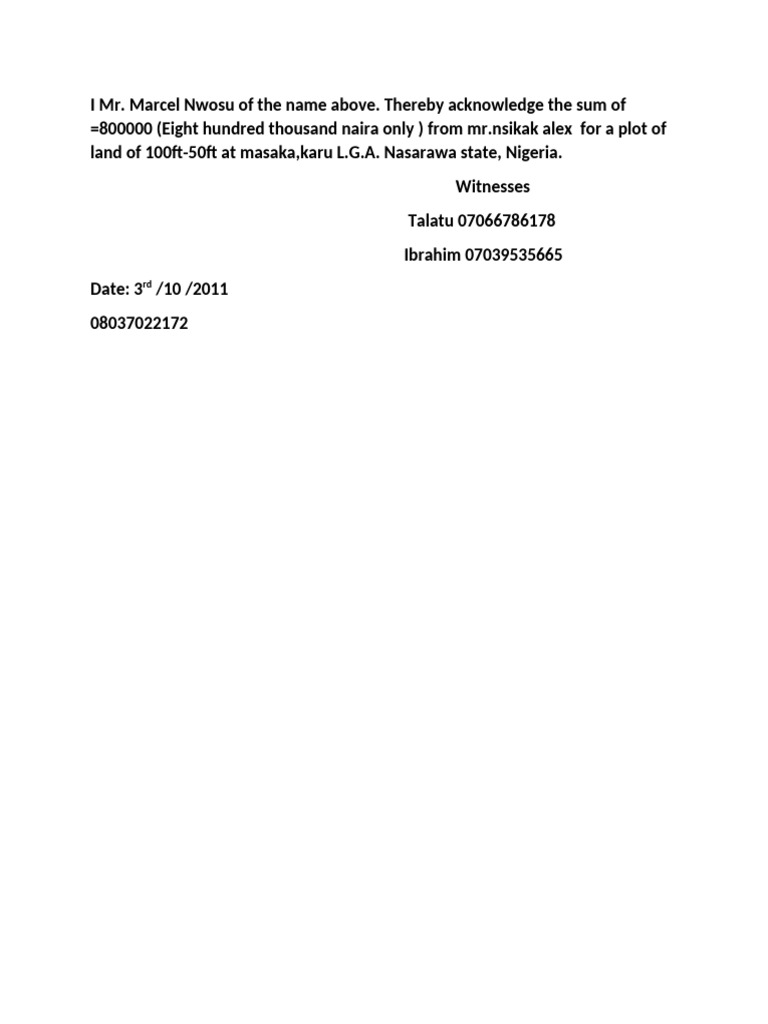 I Mr. Marcel Nwosu of the name above. Thereby acknowledge the sum of =800000 (Eight hundred thousand naira only ) from mr.nsikak alex for a plot of land of 100ft-50ft at masaka,karu L.G.A. Nasarawa state, Nigeria.

Witnesses

Talatu 07066786178

Ibrahim 07039535665

Date: 3rd /10 /2011

08037022172